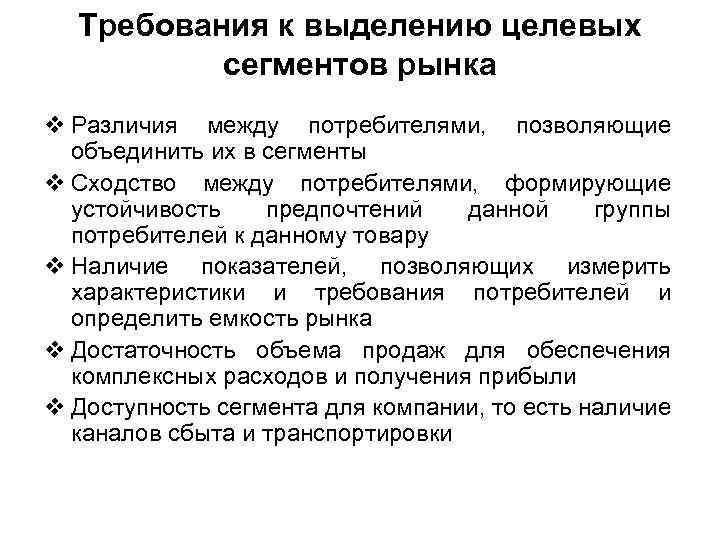 Требования к выделению целевых сегментов рынка

❖ Различия между потребителями, позволяющие объединить их в сегменты

❖ Сходство между потребителями, формирующие устойчивость предпочтений данной группы потребителей к данному товару

❖ Наличие показателей, позволяющих измерить характеристики и требования потребителей и определить емкость рынка

❖ Достаточность объема продаж для обеспечения комплексных расходов и получения прибыли

❖ Доступность сегмента для компании, то есть наличие каналов сбыта и транспортировки